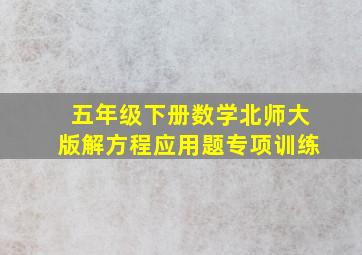 五年级下册数学北师大版解方程应用题专项训练